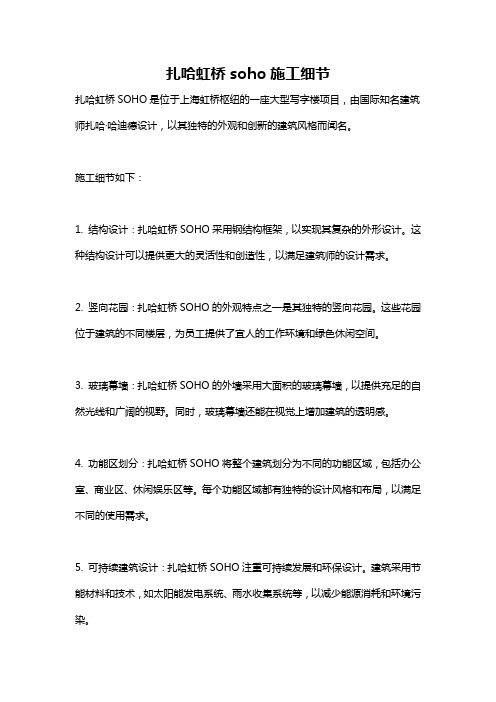 扎哈虹桥 soho 施工细节

扎哈虹桥 SOHO 是位于上海虹桥枢纽的一座大型写字楼项目，由国际知名建筑师扎哈·哈迪德设计，以其独特的外观和创新的建筑风格而闻名。

施工细节如下：

1. 结构设计：扎哈虹桥 SOHO 采用钢结构框架，以实现其复杂的外形设计。这种结构设计可以提供更大的灵活性和创造性，以满足建筑师的设计需求。

2. 竖向花园：扎哈虹桥 SOHO 的外观特点之一是其独特的竖向花园。这些花园位于建筑的不同楼层，为员工提供了宜人的工作环境和绿色休闲空间。

3. 玻璃幕墙：扎哈虹桥 SOHO 的外墙采用大面积的玻璃幕墙，以提供充足的自然光线和广阔的视野。同时，玻璃幕墙还能在视觉上增加建筑的透明感。

4. 功能区划分：扎哈虹桥 SOHO 将整个建筑划分为不同的功能区域，包括办公室、商业区、休闲娱乐区等。每个功能区域都有独特的设计风格和布局，以满足不同的使用需求。

5. 可持续建筑设计：扎哈虹桥 SOHO 注重可持续发展和环保设计。建筑采用节能材料和技术，如太阳能发电系统、雨水收集系统等，以减少能源消耗和环境污染。